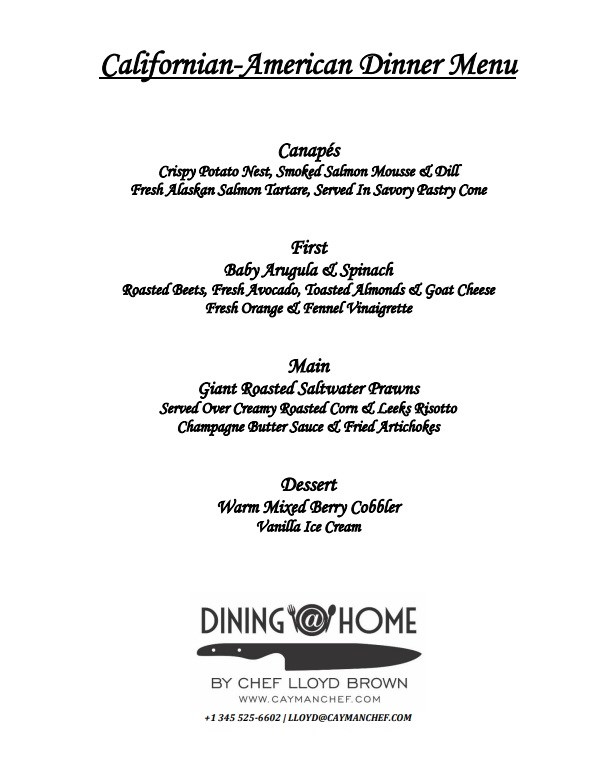 Californian-American Dinner Menu

Canapés
Crispy Potato Nest, Smoked Salmon Mousse & Dill
Fresh Alaskan Salmon Tartare, Served In Savory Pastry Cone

First
Baby Arugula & Spinach
Roasted Beets, Fresh Avocado, Toasted Almonds & Goat Cheese
Fresh Orange & Fennel Vinaigrette

Main
Giant Roasted Saltwater Prawns
Served Over Creamy Roasted Corn & Leeks Risotto
Champagne Butter Sauce & Fried Artichokes

Dessert
Warm Mixed Berry Cobbler
Vanilla Ice Cream

DINING @ HOME
BY CHEF LLOYD BROWN
WWW.CAYMANCHEF.COM
+1 345 525-6602 | LLOYD@CAYMANCHEF.COM